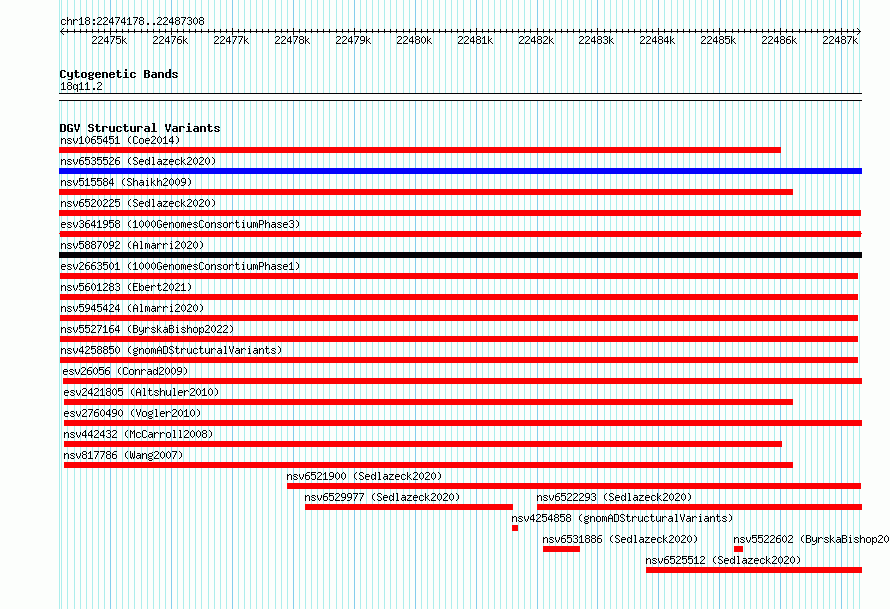 chr18:22474178..22487308

22475k 22476k 22477k 22478k 22479k 22480k 22481k 22482k 22483k 22484k 22485k 22486k 22487k

Cytogenetic Bands
18q11.2

DGV Structural Variants
nsv1065451 (Coe2014)
nsv6535526 (Sedlazeck2020)
nsv515584 (Shaikh2009)
nsv6520225 (Sedlazeck2020)
esv3641958 (1000GenomesConsortiumPhase3)
nsv5887092 (Almarri2020)
esv2663501 (1000GenomesConsortiumPhase1)
nsv5601283 (Ebert2021)
nsv5945424 (Almarri2020)
nsv5527164 (ByrskaBishop2022)
nsv4258850 (gnomADStructuralVariants)
esv26056 (Conrad2009)
esv2421805 (Altshuler2010)
esv2760490 (Vogler2010)
nsv442432 (McCarroll2008)
nsv817786 (Wang2007)
nsv6521900 (Sedlazeck2020)
nsv6529977 (Sedlazeck2020)
nsv6522293 (Sedlazeck2020)
nsv4254858 (gnomADStructuralVariants)
nsv6531886 (Sedlazeck2020)
nsv5522602 (ByrskaBishop20
nsv6525512 (Sedlazeck2020)